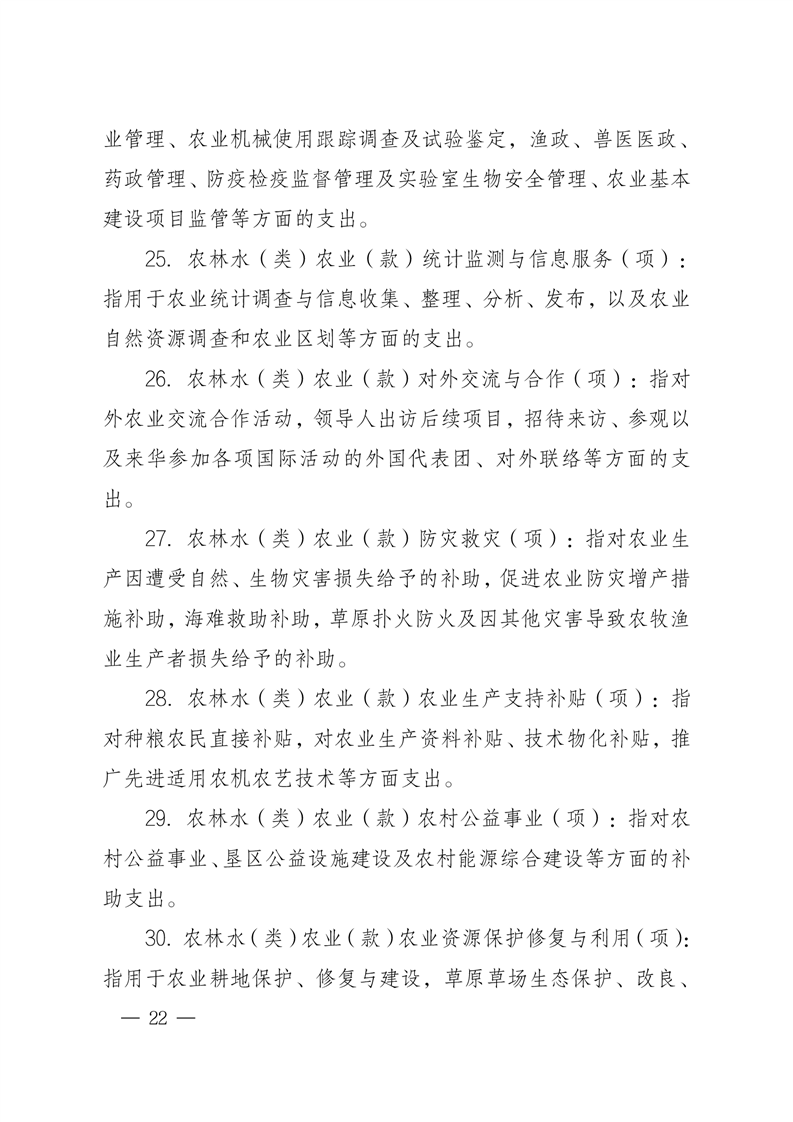 业管理、农业机械使用跟踪调查及试验鉴定，渔政、兽医医政、药政管理、防疫检疫监督管理及实验室生物安全管理、农业基本建设项目监管等方面的支出。

25. 农林水（类）农业（款）统计监测与信息服务（项）：指用于农业统计调查与信息收集、整理、分析、发布，以及农业自然资源调查和农业区划等方面的支出。

26. 农林水（类）农业（款）对外交流与合作（项）：指对外农业交流合作活动，领导人出访后续项目，招待来访、参观以及来华参加各项国际活动的外国代表团、对外联络等方面的支出。

27. 农林水（类）农业（款）防灾救灾（项）：指对农业生产因遭受自然、生物灾害损失给予的补助，促进农业防灾增产措施补助，海难救助补助，草原扑火防火及因其他灾害导致农牧渔业生产者损失给予的补助。

28. 农林水（类）农业（款）农业生产支持补贴（项）：指对种粮农民直接补贴，对农业生产资料补贴、技术物化补贴，推广先进适用农机农艺技术等方面支出。

29. 农林水（类）农业（款）农村公益事业（项）：指对农村公益事业、垦区公益设施建设及农村能源综合建设等方面的补助支出。

30. 农林水（类）农业（款）农业资源保护修复与利用（项）：指用于农业耕地保护、修复与建设，草原草场生态保护、改良、

— 22 —